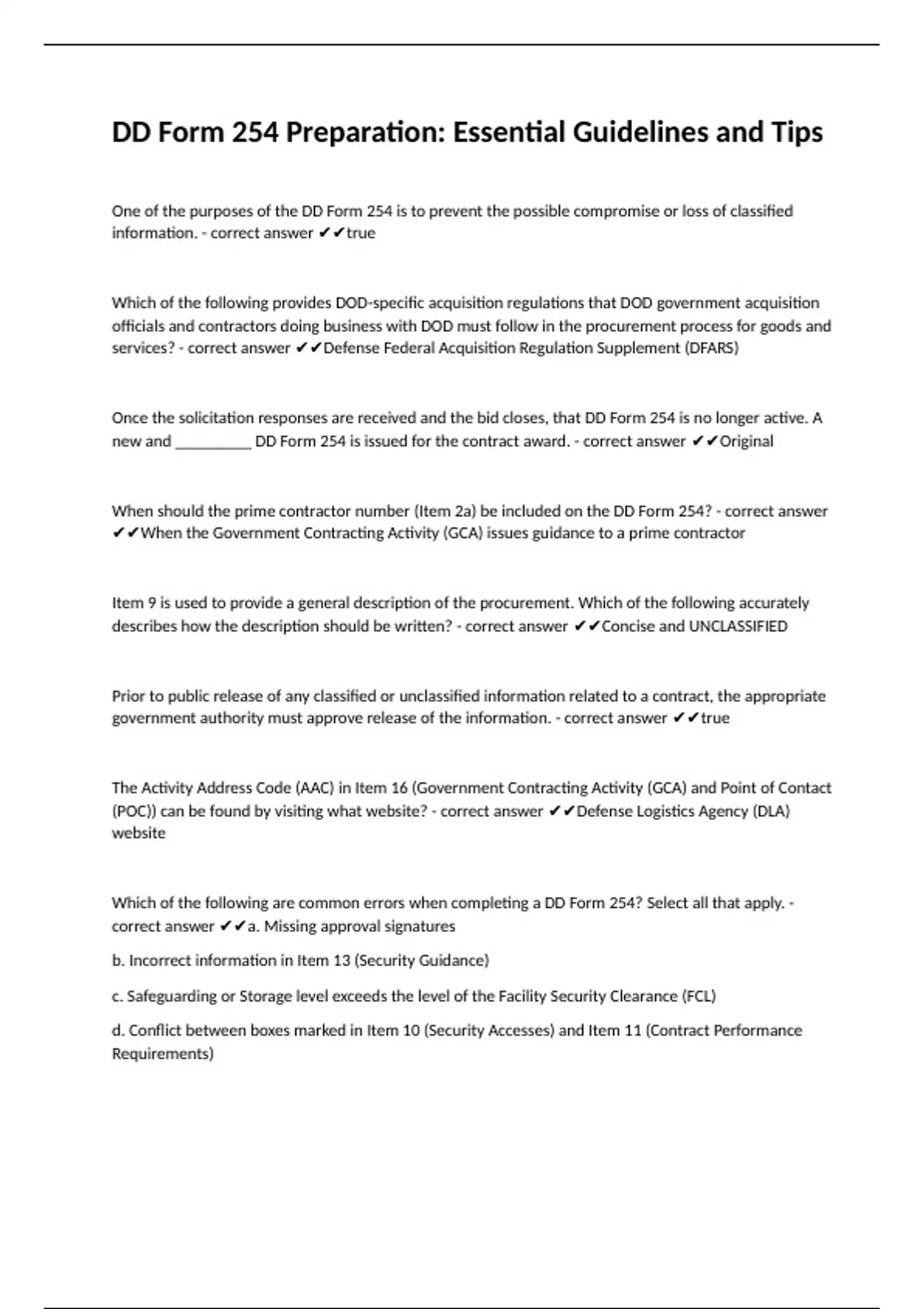 DD Form 254 Preparation: Essential Guidelines and Tips

One of the purposes of the DD Form 254 is to prevent the possible compromise or loss of classified information. - correct answer ✔✔true

Which of the following provides DOD-specific acquisition regulations that DOD government acquisition officials and contractors doing business with DOD must follow in the procurement process for goods and services? - correct answer ✔✔Defense Federal Acquisition Regulation Supplement (DFARS)

Once the solicitation responses are received and the bid closes, that DD Form 254 is no longer active. A new and __________ DD Form 254 is issued for the contract award. - correct answer ✔✔Original

When should the prime contractor number (Item 2a) be included on the DD Form 254? - correct answer ✔✔When the Government Contracting Activity (GCA) issues guidance to a prime contractor

Item 9 is used to provide a general description of the procurement. Which of the following accurately describes how the description should be written? - correct answer ✔✔Concise and UNCLASSIFIED

Prior to public release of any classified or unclassified information related to a contract, the appropriate government authority must approve release of the information. - correct answer ✔✔true

The Activity Address Code (AAC) in Item 16 (Government Contracting Activity (GCA) and Point of Contact (POC)) can be found by visiting what website? - correct answer ✔✔Defense Logistics Agency (DLA) website

Which of the following are common errors when completing a DD Form 254? Select all that apply. - correct answer ✔✔a. Missing approval signatures

b. Incorrect information in Item 13 (Security Guidance)

c. Safeguarding or Storage level exceeds the level of the Facility Security Clearance (FCL)

d. Conflict between boxes marked in Item 10 (Security Accesses) and Item 11 (Contract Performance Requirements)